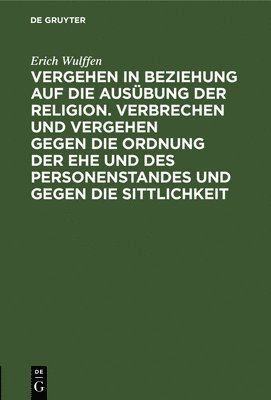 DE GRUYTER

Erich Wulffen

VERGEHEN IN BEZIEHUNG AUF DIE AUSÜBUNG DER RELIGION. VERBRECHEN UND VERGEHEN GEGEN DIE ORDNUNG DER EHE UND DES PERSONENSTANDES UND GEGEN DIE SITTLICHKEIT

DE
G